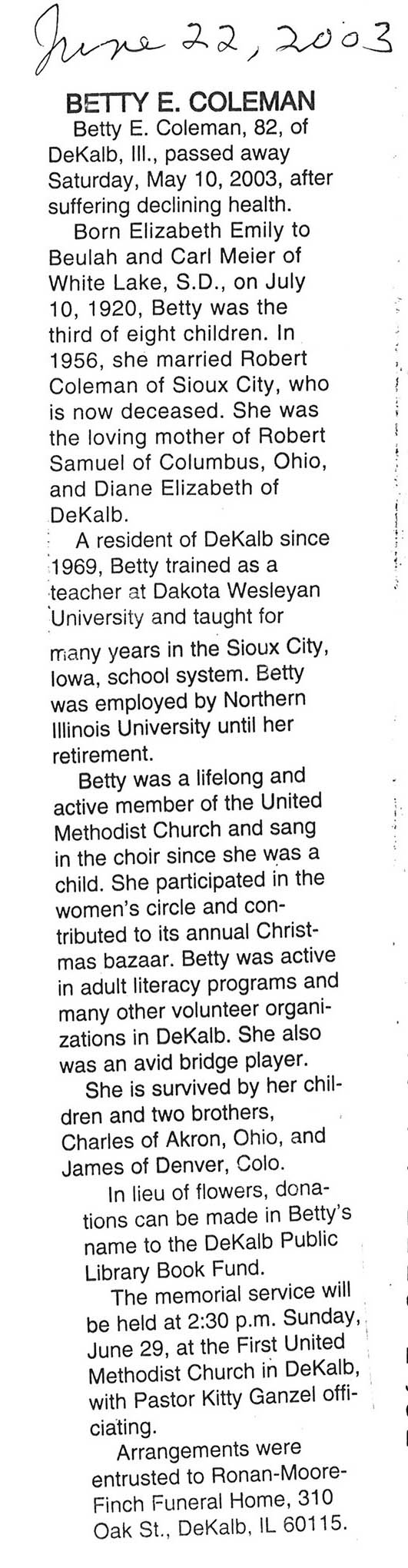 June 22, 2003

BETTY E. COLEMAN

Betty E. Coleman, 82, of DeKalb, Ill., passed away Saturday, May 10, 2003, after suffering declining health.

Born Elizabeth Emily to Beulah and Carl Meier of White Lake, S.D., on July 10, 1920, Betty was the third of eight children. In 1956, she married Robert Coleman of Sioux City, who is now deceased. She was the loving mother of Robert Samuel of Columbus, Ohio, and Diane Elizabeth of DeKalb.

A resident of DeKalb since 1969, Betty trained as a teacher at Dakota Wesleyan University and taught for many years in the Sioux City, Iowa, school system. Betty was employed by Northern Illinois University until her retirement.

Betty was a lifelong and active member of the United Methodist Church and sang in the choir since she was a child. She participated in the women's circle and contributed to its annual Christmas bazaar. Betty was active in adult literacy programs and many other volunteer organizations in DeKalb. She also was an avid bridge player.

She is survived by her children and two brothers, Charles of Akron, Ohio, and James of Denver, Colo.

In lieu of flowers, donations can be made in Betty's name to the DeKalb Public Library Book Fund.

The memorial service will be held at 2:30 p.m. Sunday, June 29, at the First United Methodist Church in DeKalb, with Pastor Kitty Ganzel officiating.

Arrangements were entrusted to Ronan-Moore-Finch Funeral Home, 310 Oak St., DeKalb, IL 60115.